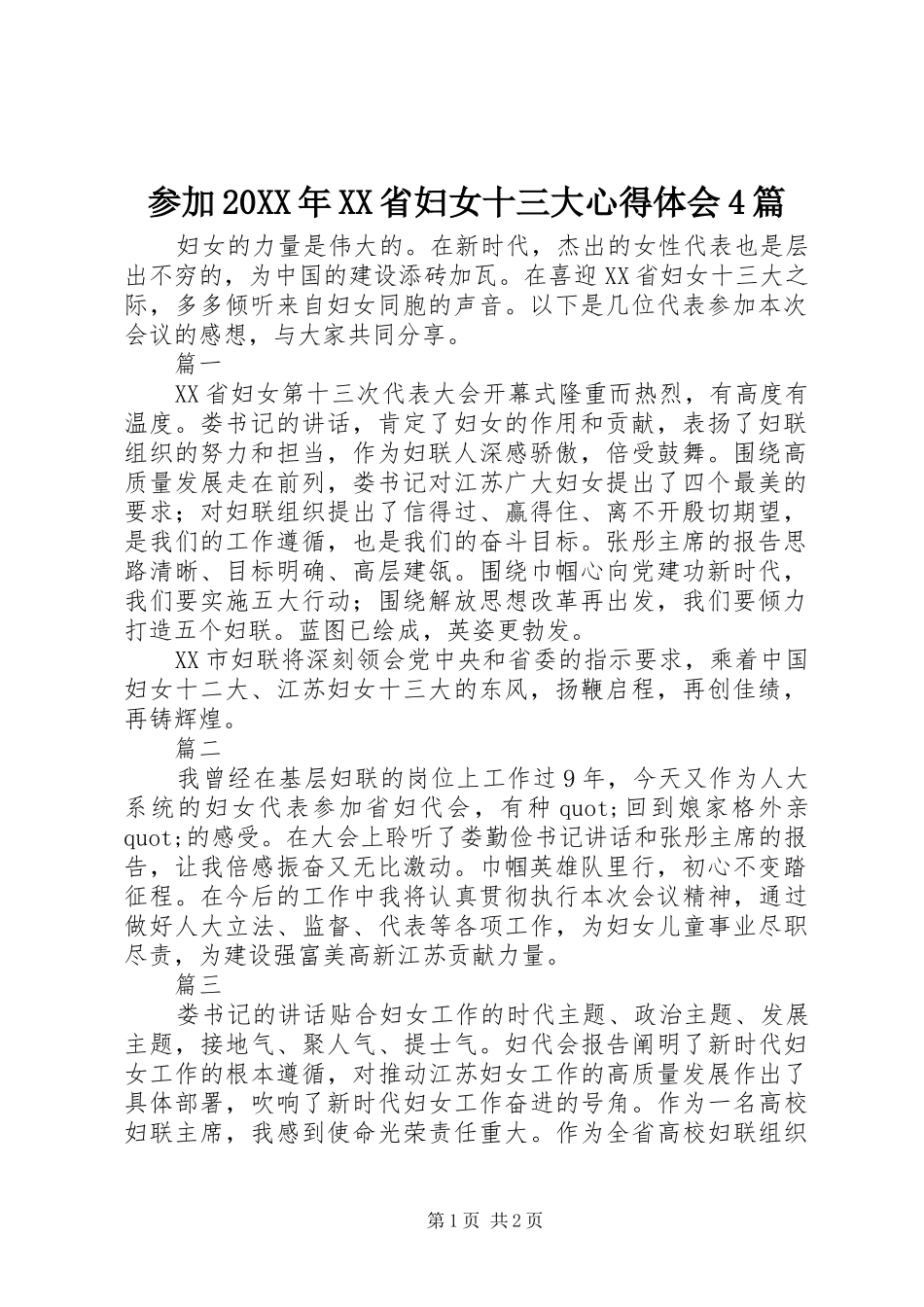 参加20XX年XX省妇女十三大心得体会4篇

妇女的力量是伟大的。在新时代，杰出的女性代表也是层出不穷的，为中国的建设添砖加瓦。在喜迎XX省妇女十三大之际，多多倾听来自妇女同胞的声音。以下是几位代表参加本次会议的感想，与大家共同分享。

篇一

XX省妇女第十三次代表大会开幕式隆重而热烈，有高度有温度。娄书记的讲话，肯定了妇女的作用和贡献，表扬了妇联组织的努力和担当，作为妇联人深感骄傲，倍受鼓舞。围绕高质量发展走在前列，娄书记对江苏广大妇女提出了四个最美的要求；对妇联组织提出了信得过、赢得住、离不开殷切期望，是我们的工作遵循，也是我们的奋斗目标。张彤主席的报告思路清晰、目标明确、高层建瓴。围绕巾帼心向党建功新时代，我们要实施五大行动；围绕解放思想改革再出发，我们要倾力打造五个妇联。蓝图已绘成，英姿更勃发。

XX市妇联将深刻领会党中央和省委的指示要求，乘着中国妇女十二大、江苏妇女十三大的东风，扬鞭启程，再创佳绩，再铸辉煌。

篇二

我曾经在基层妇联的岗位上工作过9年，今天又作为人大系统的妇女代表参加省妇代会，有种quot;回到娘家格外亲quot;的感受。在大会上聆听了娄勤俭书记讲话和张彤主席的报告，让我倍感振奋又无比激动。巾帼英雄队里行，初心不变踏征程。在今后的工作中我将认真贯彻执行本次会议精神，通过做好人大立法、监督、代表等各项工作，为妇女儿童事业尽职尽责，为建设强富美高新江苏贡献力量。

篇三

娄书记的讲话贴合妇女工作的时代主题、政治主题、发展主题，接地气、聚人气、提士气。妇代会报告阐明了新时代妇女工作的根本遵循，对推动江苏妇女工作的高质量发展作出了具体部署，吹响了新时代妇女工作奋进的号角。作为一名高校妇联主席，我感到使命光荣责任重大。作为全省高校妇联组织

第1页 共2页